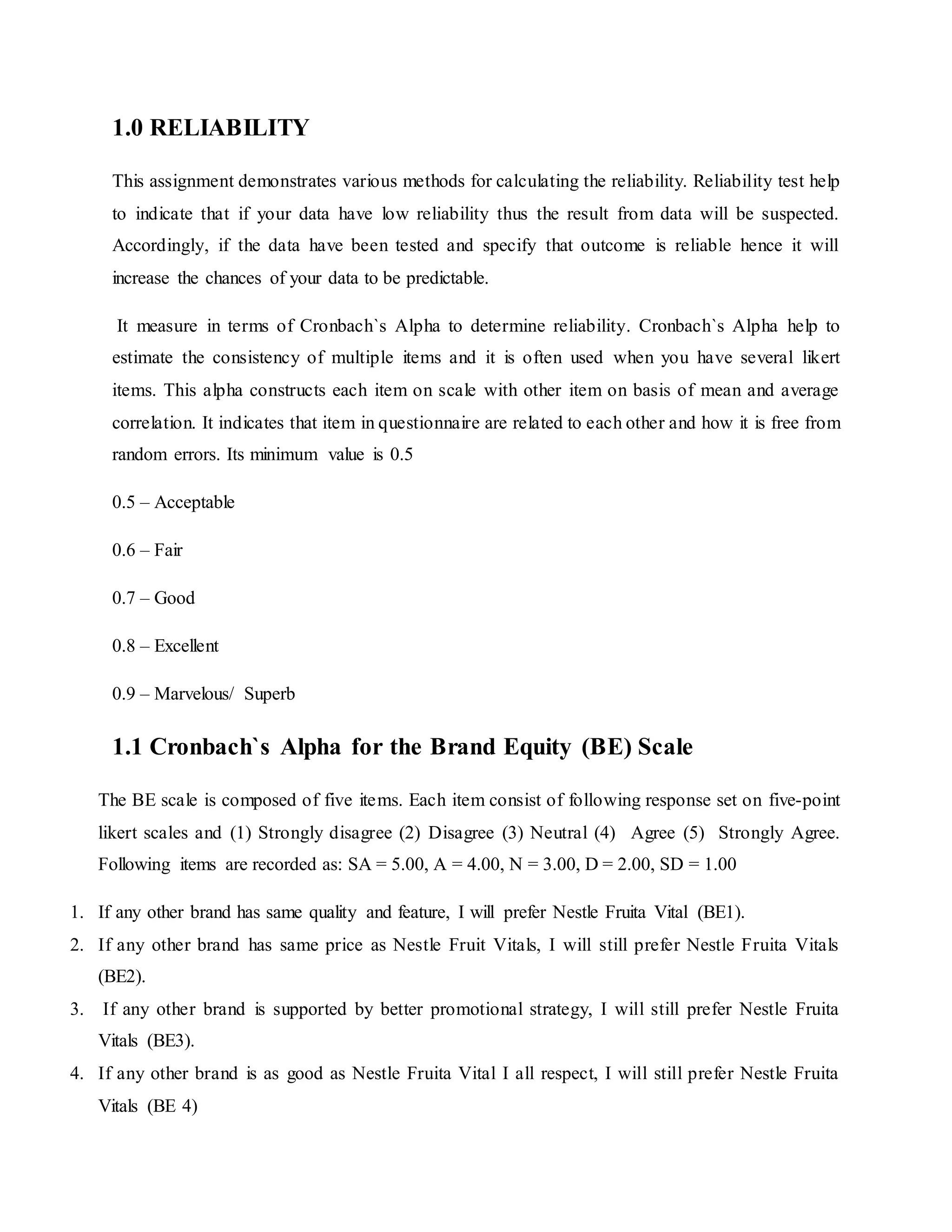 1.0 RELIABILITY

This assignment demonstrates various methods for calculating the reliability. Reliability test help to indicate that if your data have low reliability thus the result from data will be suspected. Accordingly, if the data have been tested and specify that outcome is reliable hence it will increase the chances of your data to be predictable.

It measure in terms of Cronbach`s Alpha to determine reliability. Cronbach`s Alpha help to estimate the consistency of multiple items and it is often used when you have several likert items. This alpha constructs each item on scale with other item on basis of mean and average correlation. It indicates that item in questionnaire are related to each other and how it is free from random errors. Its minimum value is 0.5

0.5 – Acceptable

0.6 – Fair

0.7 – Good

0.8 – Excellent

0.9 – Marvelous/ Superb

1.1 Cronbach`s Alpha for the Brand Equity (BE) Scale

The BE scale is composed of five items. Each item consist of following response set on five-point likert scales and (1) Strongly disagree (2) Disagree (3) Neutral (4) Agree (5) Strongly Agree. Following items are recorded as: SA = 5.00, A = 4.00, N = 3.00, D = 2.00, SD = 1.00

1. If any other brand has same quality and feature, I will prefer Nestle Fruita Vital (BE1).
2. If any other brand has same price as Nestle Fruit Vitals, I will still prefer Nestle Fruita Vitals (BE2).
3. If any other brand is supported by better promotional strategy, I will still prefer Nestle Fruita Vitals (BE3).
4. If any other brand is as good as Nestle Fruita Vital I all respect, I will still prefer Nestle Fruita Vitals (BE 4)